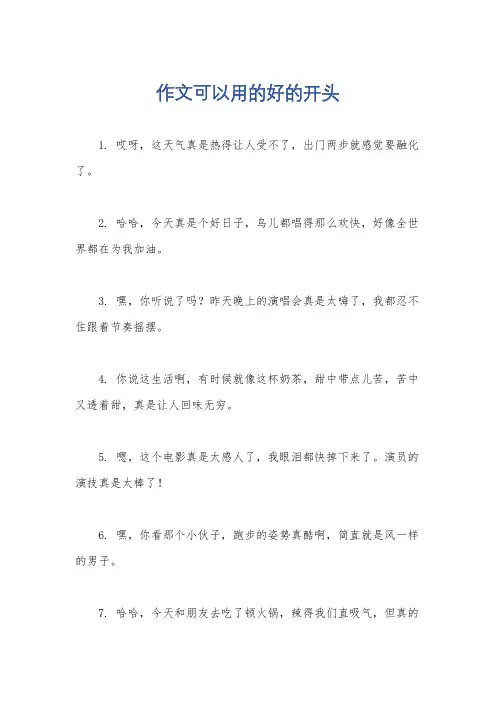 作文可以用的好的开头

1. 哎呀，这天气真是热得让人受不了，出门两步就感觉要融化了。

2. 哈哈，今天真是个好日子，鸟儿都唱得那么欢快，好像全世界都在为我加油。

3. 嘿，你听说了吗？昨天晚上的演唱会真是太嗨了，我都忍不住跟着节奏摇摆。

4. 你说这生活啊，有时候就像这杯奶茶，甜中带点儿苦，苦中又透着甜，真是让人回味无穷。

5. 嗯，这个电影真是太感人了，我眼泪都快掉下来了。演员的演技真是太棒了！

6. 嘿，你看那个小伙子，跑步的姿势真酷啊，简直就是风一样的男子。

7. 哈哈，今天和朋友去吃了顿火锅，辣得我们直吸气，但真的